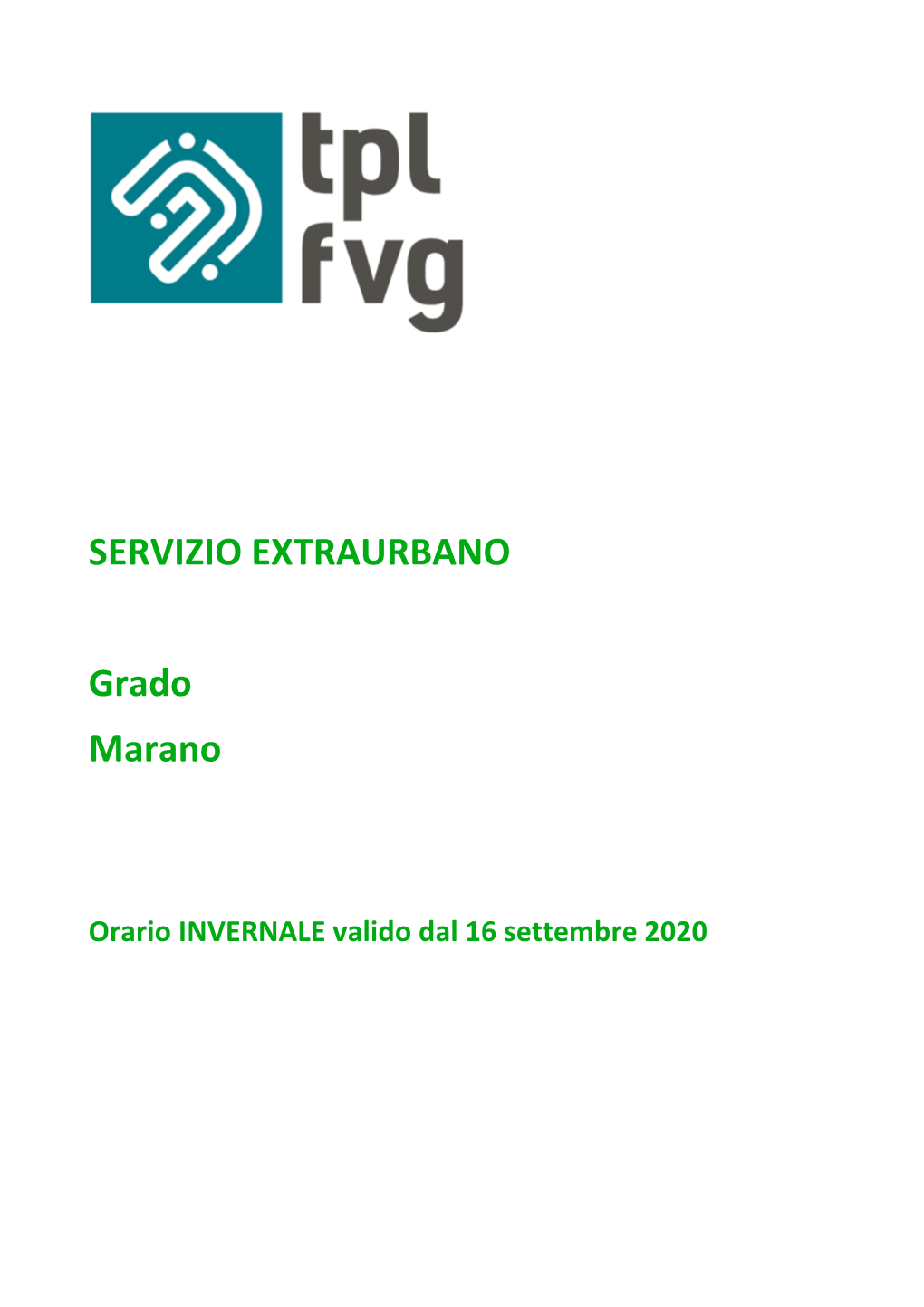 tpl
fvg

SERVIZIO EXTRAURBANO

Grado
Marano

Orario INVERNALE valido dal 16 settembre 2020